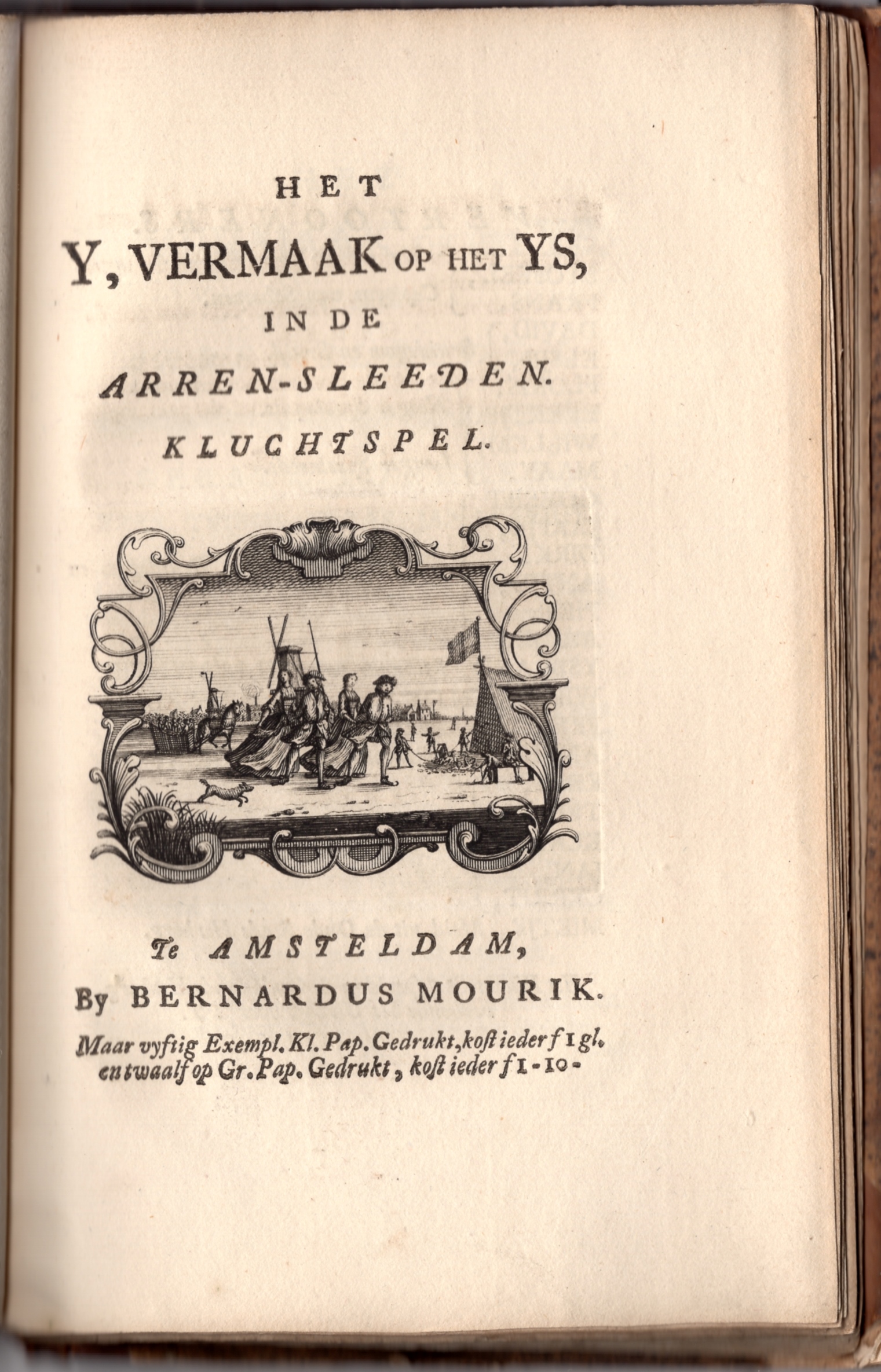 HET

Y, VERMAAK OP HET YS,

IN DE

ARREN-SLEEDEN.

KLUCHTSPEL.

Te AMSTELDAM,

By BERNARDUS MOURIK.

Maar vyftig Exempl. Kl. Pap. Gedrukt, kost ieder f 1 gl. en twaalf op Gr. Pap. Gedrukt, kost ieder f 1-10-